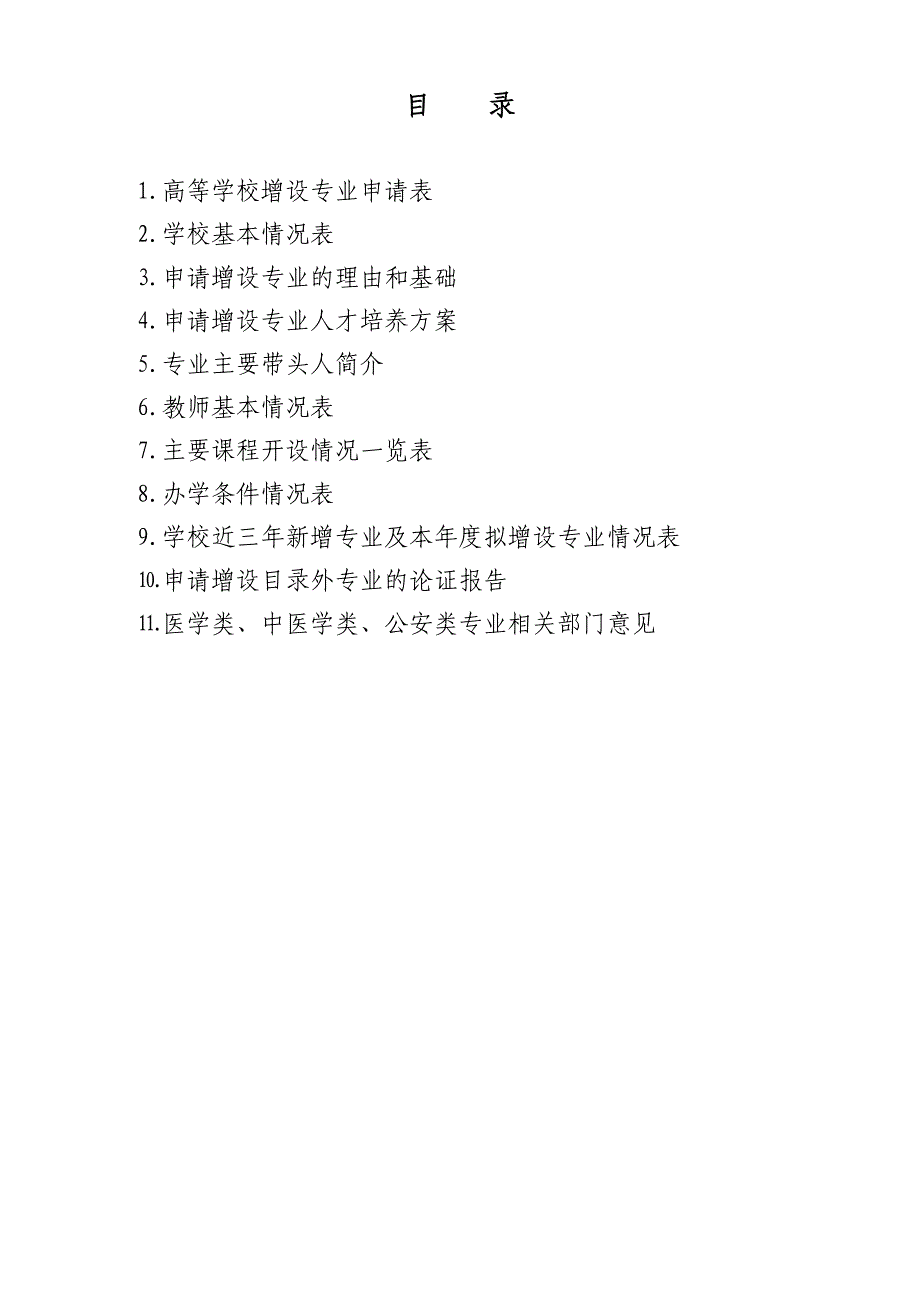 目　录

1.高等学校增设专业申请表

2.学校基本情况表

3.申请增设专业的理由和基础

4.申请增设专业人才培养方案

5.专业主要带头人简介

6.教师基本情况表

7.主要课程开设情况一览表

8.办学条件情况表

9.学校近三年新增专业及本年度拟增设专业情况表

10.申请增设目录外专业的论证报告

11.医学类、中医学类、公安类专业相关部门意见